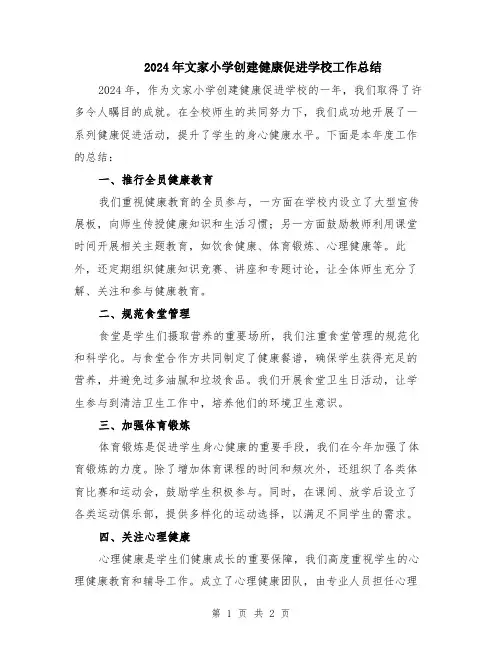 2024年文家小学创建健康促进学校工作总结

2024年，作为文家小学创建健康促进学校的一年，我们取得了许多令人瞩目的成就。在全校师生的共同努力下，我们成功地开展了一系列健康促进活动，提升了学生的身心健康水平。下面是本年度工作的总结：

一、推行全员健康教育

我们重视健康教育的全员参与，一方面在学校内设立了大型宣传展板，向师生传授健康知识和生活习惯；另一方面鼓励教师利用课堂时间开展相关主题教育，如饮食健康、体育锻炼、心理健康等。此外，还定期组织健康知识竞赛、讲座和专题讨论，让全体师生充分了解、关注和参与健康教育。

二、规范食堂管理

食堂是学生们摄取营养的重要场所，我们注重食堂管理的规范化和科学化。与食堂合作方共同制定了健康餐谱，确保学生获得充足的营养，并避免过多油腻和垃圾食品。我们开展食堂卫生日活动，让学生参与到清洁卫生工作中，培养他们的环境卫生意识。

三、加强体育锻炼

体育锻炼是促进学生身心健康的重要手段，我们在今年加强了体育锻炼的力度。除了增加体育课程的时间和频次外，还组织了各类体育比赛和运动会，鼓励学生积极参与。同时，在课间、放学后设立了各类运动俱乐部，提供多样化的运动选择，以满足不同学生的需求。

四、关注心理健康

心理健康是学生们健康成长的重要保障，我们高度重视学生的心理健康教育和辅导工作。成立了心理健康团队，由专业人员担任心理

第 1 页 共 2 页